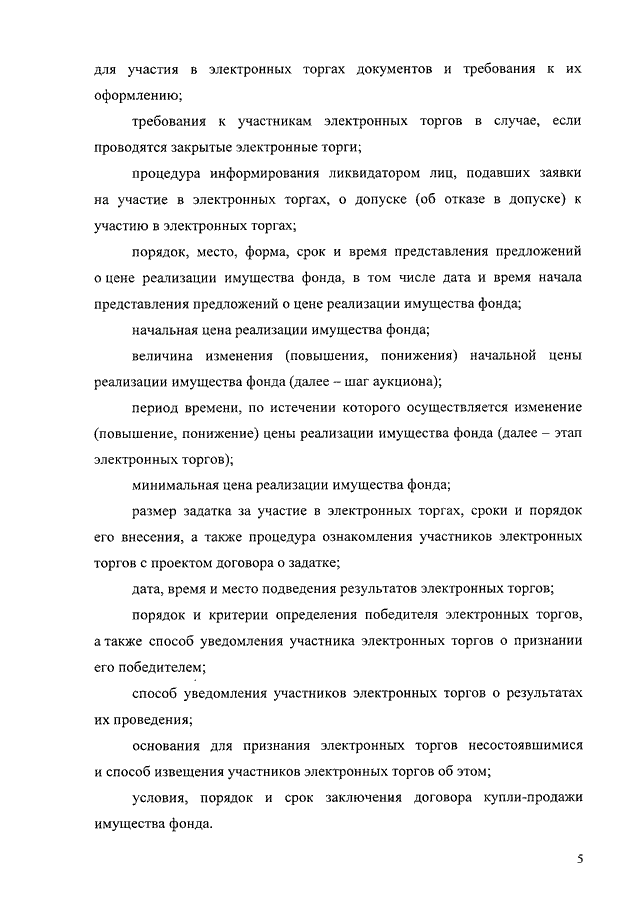 для участия в электронных торгах документов и требования к их оформлению;

требования к участникам электронных торгов в случае, если проводятся закрытые электронные торги;

процедура информирования ликвидатором лиц, подавших заявки на участие в электронных торгах, о допуске (об отказе в допуске) к участию в электронных торгах;

порядок, место, форма, срок и время представления предложений о цене реализации имущества фонда, в том числе дата и время начала представления предложений о цене реализации имущества фонда;

начальная цена реализации имущества фонда;

величина изменения (повышения, понижения) начальной цены реализации имущества фонда (далее – шаг аукциона);

период времени, по истечении которого осуществляется изменение (повышение, понижение) цены реализации имущества фонда (далее – этап электронных торгов);

минимальная цена реализации имущества фонда;

размер задатка за участие в электронных торгах, сроки и порядок его внесения, а также процедура ознакомления участников электронных торгов с проектом договора о задатке;

дата, время и место подведения результатов электронных торгов;

порядок и критерии определения победителя электронных торгов, а также способ уведомления участника электронных торгов о признании его победителем;

способ уведомления участников электронных торгов о результатах их проведения;

основания для признания электронных торгов несостоявшимися и способ извещения участников электронных торгов об этом;

условия, порядок и срок заключения договора купли-продажи имущества фонда.

5